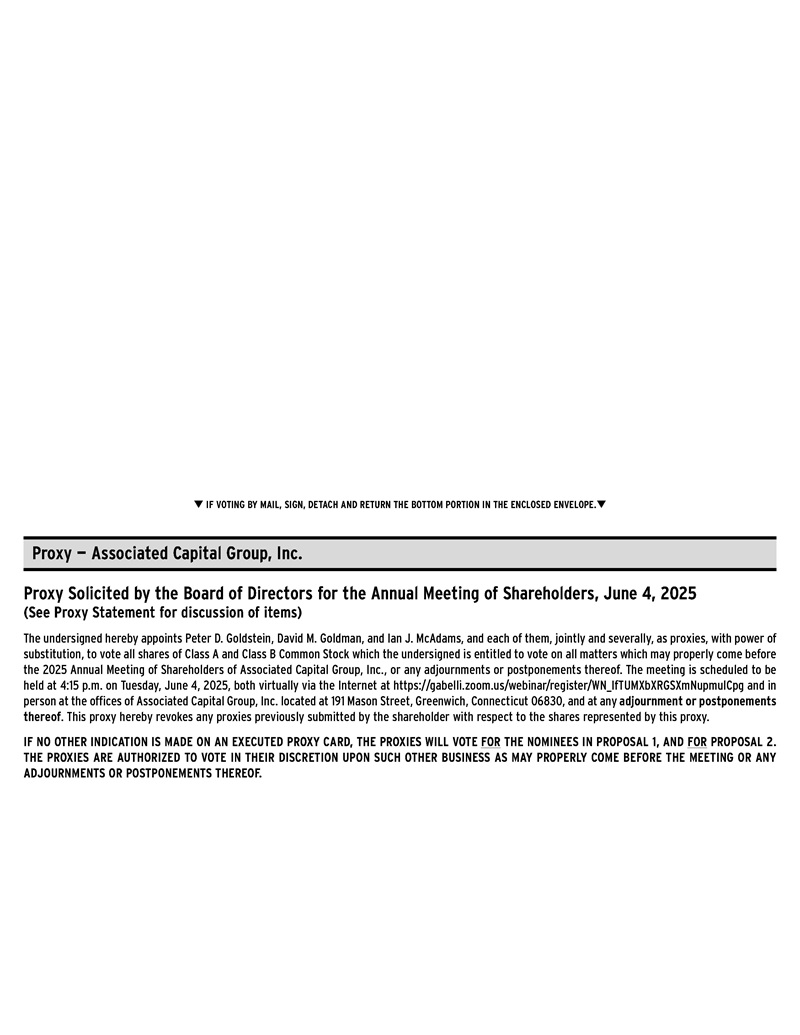 ▼ IF VOTING BY MAIL, SIGN, DETACH AND RETURN THE BOTTOM PORTION IN THE ENCLOSED ENVELOPE.▼

Proxy — Associated Capital Group, Inc.

Proxy Solicited by the Board of Directors for the Annual Meeting of Shareholders, June 4, 2025
(See Proxy Statement for discussion of items)

The undersigned hereby appoints Peter D. Goldstein, David M. Goldman, and Ian J. McAdams, and each of them, jointly and severally, as proxies, with power of substitution, to vote all shares of Class A and Class B Common Stock which the undersigned is entitled to vote on all matters which may properly come before the 2025 Annual Meeting of Shareholders of Associated Capital Group, Inc., or any adjournments or postponements thereof. The meeting is scheduled to be held at 4:15 p.m. on Tuesday, June 4, 2025, both virtually via the Internet at https://gabelli.zoom.us/webinar/register/WN_IfTUMXbXRGSXmNupmulCpg and in person at the offices of Associated Capital Group, Inc. located at 191 Mason Street, Greenwich, Connecticut 06830, and at any adjournment or postponements thereof. This proxy hereby revokes any proxies previously submitted by the shareholder with respect to the shares represented by this proxy.

IF NO OTHER INDICATION IS MADE ON AN EXECUTED PROXY CARD, THE PROXIES WILL VOTE FOR THE NOMINEES IN PROPOSAL 1, AND FOR PROPOSAL 2. THE PROXIES ARE AUTHORIZED TO VOTE IN THEIR DISCRETION UPON SUCH OTHER BUSINESS AS MAY PROPERLY COME BEFORE THE MEETING OR ANY ADJOURNMENTS OR POSTPONEMENTS THEREOF.